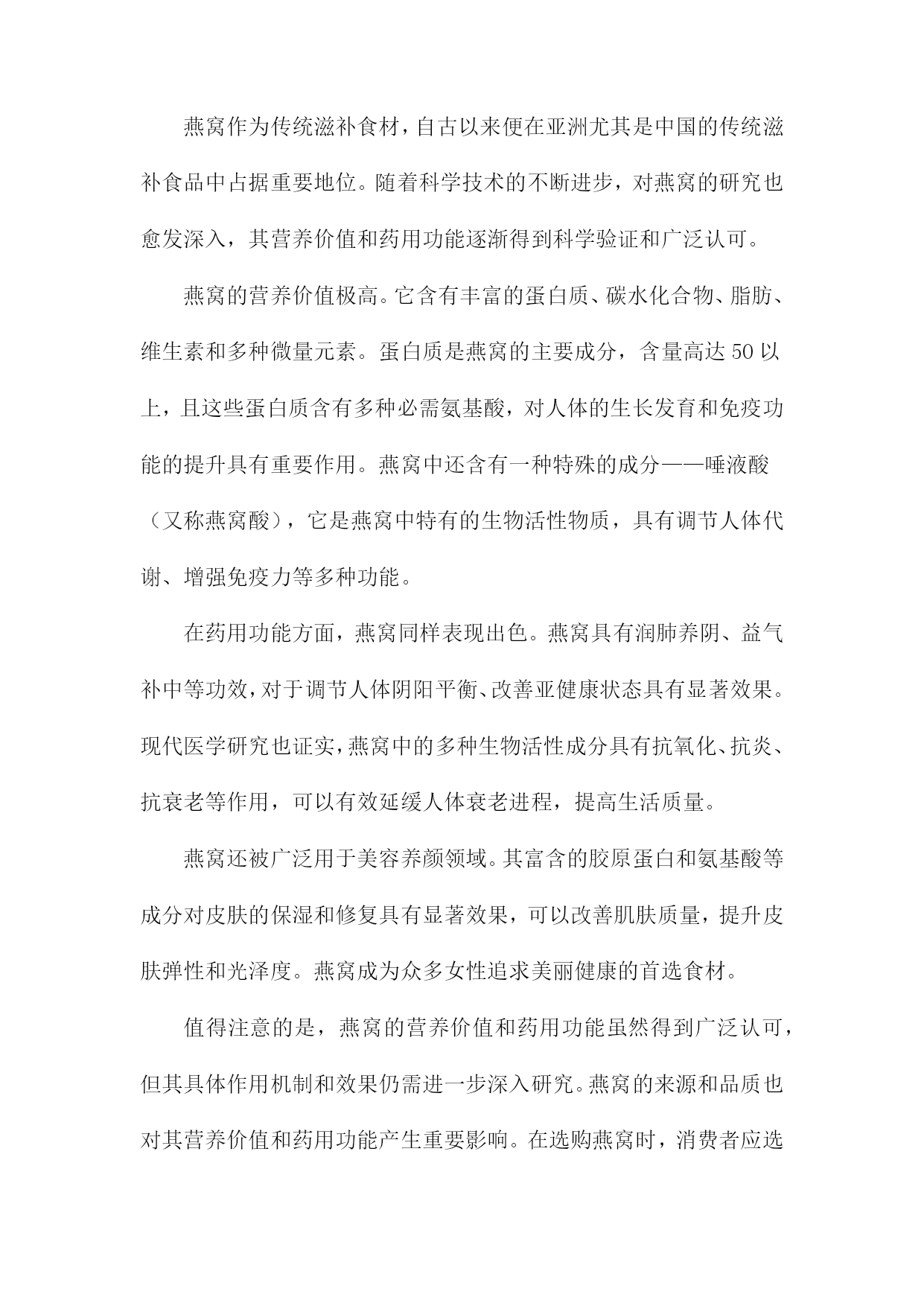 燕窝作为传统滋补食材，自古以来便在亚洲尤其是中国的传统滋补食品中占据重要地位。随着科学技术的不断进步，对燕窝的研究也愈发深入，其营养价值和药用功能逐渐得到科学验证和广泛认可。

燕窝的营养价值极高。它含有丰富的蛋白质、碳水化合物、脂肪、维生素和多种微量元素。蛋白质是燕窝的主要成分，含量高达50以上，且这些蛋白质含有多种必需氨基酸，对人体的生长发育和免疫功能的提升具有重要作用。燕窝中还含有一种特殊的成分——唾液酸（又称燕窝酸），它是燕窝中特有的生物活性物质，具有调节人体代谢、增强免疫力等多种功能。

在药用功能方面，燕窝同样表现出色。燕窝具有润肺养阴、益气补中等功效，对于调节人体阴阳平衡、改善亚健康状态具有显著效果。现代医学研究也证实，燕窝中的多种生物活性成分具有抗氧化、抗炎、抗衰老等作用，可以有效延缓人体衰老进程，提高生活质量。

燕窝还被广泛用于美容养颜领域。其富含的胶原蛋白和氨基酸等成分对皮肤的保湿和修复具有显著效果，可以改善肌肤质量，提升皮肤弹性和光泽度。燕窝成为众多女性追求美丽健康的首选食材。

值得注意的是，燕窝的营养价值和药用功能虽然得到广泛认可，但其具体作用机制和效果仍需进一步深入研究。燕窝的来源和品质也对其营养价值和药用功能产生重要影响。在选购燕窝时，消费者应选